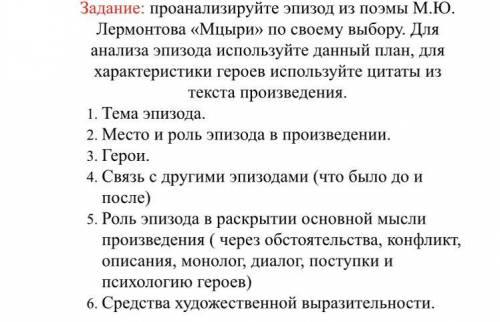 Задание: проанализируйте эпизод из поэмы М.Ю. Лермонтова «Мцыри» по своему выбору. Для анализа эпизода используйте данный план, для характеристики героев используйте цитаты из текста произведения.

1. Тема эпизода.
2. Место и роль эпизода в произведении.
3. Герои.
4. Связь с другими эпизодами (что было до и после)
5. Роль эпизода в раскрытии основной мысли произведения ( через обстоятельства, конфликт, описания, монолог, диалог, поступки и психологию героев)
6. Средства художественной выразительности.